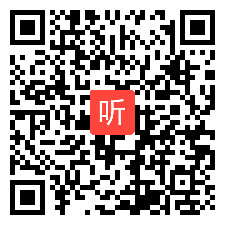 听